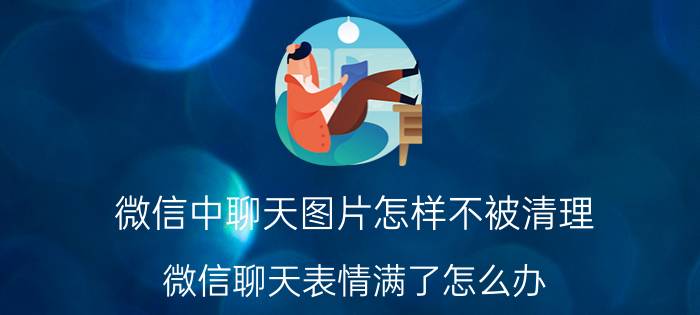 微信中聊天图片怎样不被清理

微信聊天表情满了怎么办